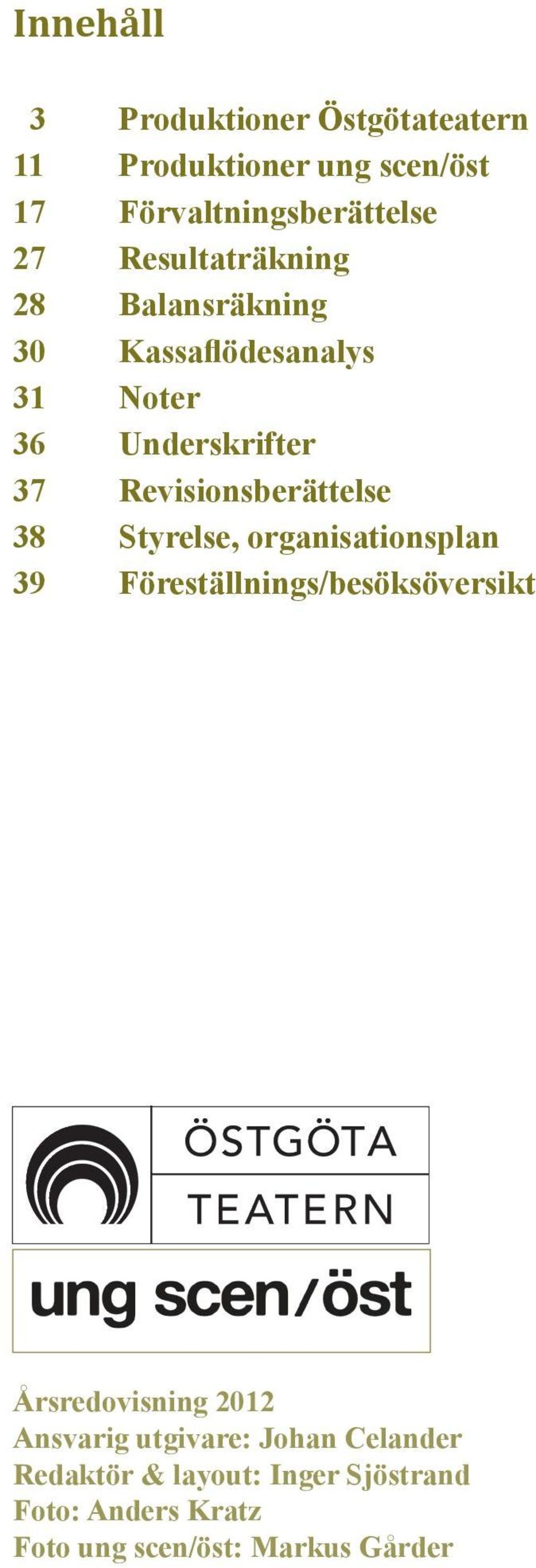 Innehåll

3 Produktioner Östgötateatern
11 Produktioner ung scen/öst
17 Förvaltningsberättelse
27 Resultaträkning
28 Balansräkning
30 Kassaflödesanalys
31 Noter
36 Underskrifter
37 Revisionsberättelse
38 Styrelse, organisationsplan
39 Föreställnings/besöksöversikt

ÖSTGÖTA TEATERN

ung scen/öst

Årsredovisning 2012
Ansvarig utgivare: Johan Celander
Redaktör & layout: Inger Sjöstrand
Foto: Anders Kratz
Foto ung scen/öst: Markus Gårder